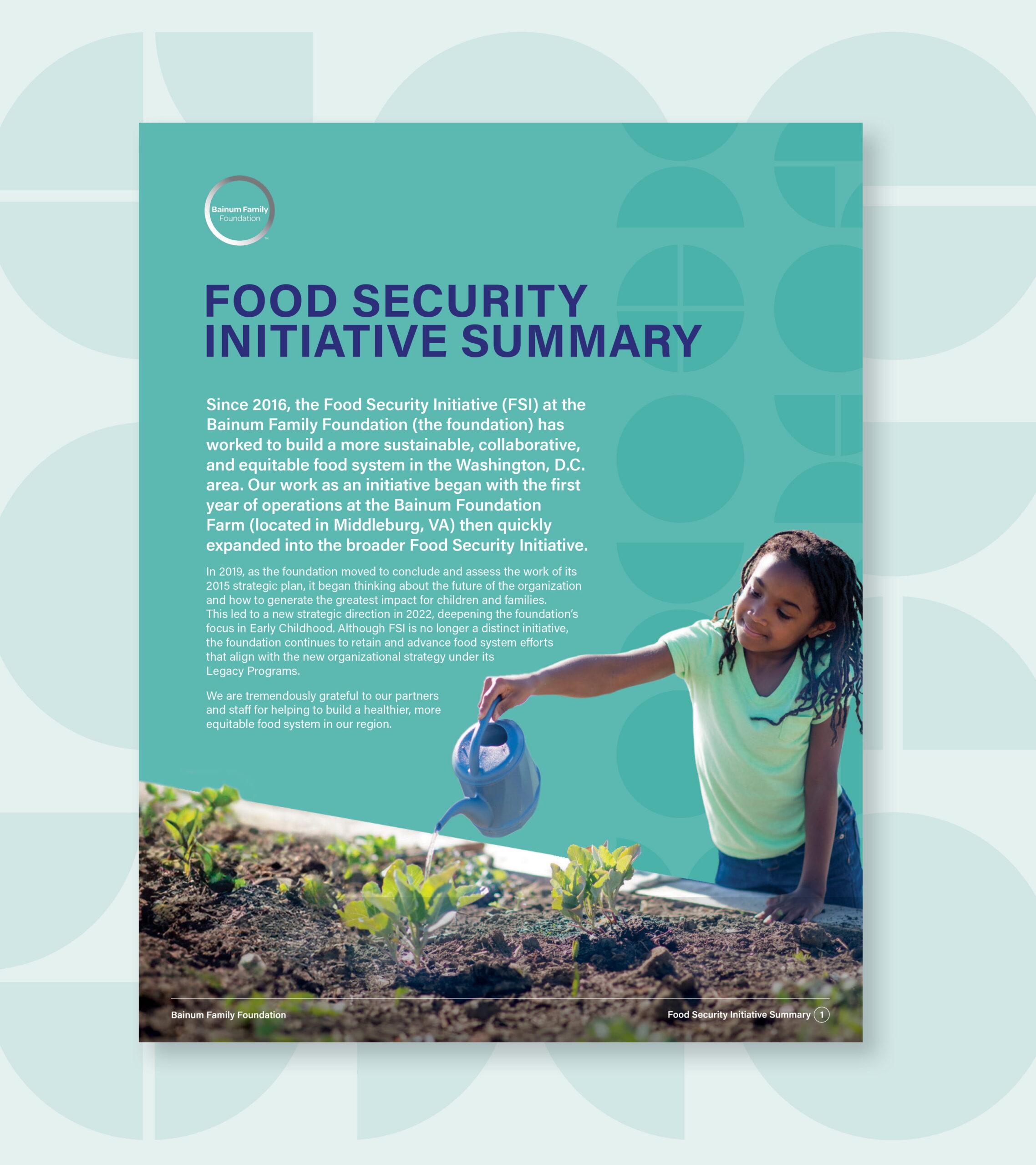 Bainum Family
Foundation

FOOD SECURITY
INITIATIVE SUMMARY

Since 2016, the Food Security Initiative (FSI) at the Bainum Family Foundation (the foundation) has worked to build a more sustainable, collaborative, and equitable food system in the Washington, D.C. area. Our work as an initiative began with the first year of operations at the Bainum Foundation Farm (located in Middleburg, VA) then quickly expanded into the broader Food Security Initiative.

In 2019, as the foundation moved to conclude and assess the work of its 2015 strategic plan, it began thinking about the future of the organization and how to generate the greatest impact for children and families. This led to a new strategic direction in 2022, deepening the foundation's focus in Early Childhood. Although FSI is no longer a distinct initiative, the foundation continues to retain and advance food system efforts that align with the new organizational strategy under its Legacy Programs.

We are tremendously grateful to our partners and staff for helping to build a healthier, more equitable food system in our region.

Bainum Family Foundation

Food Security Initiative Summary 1